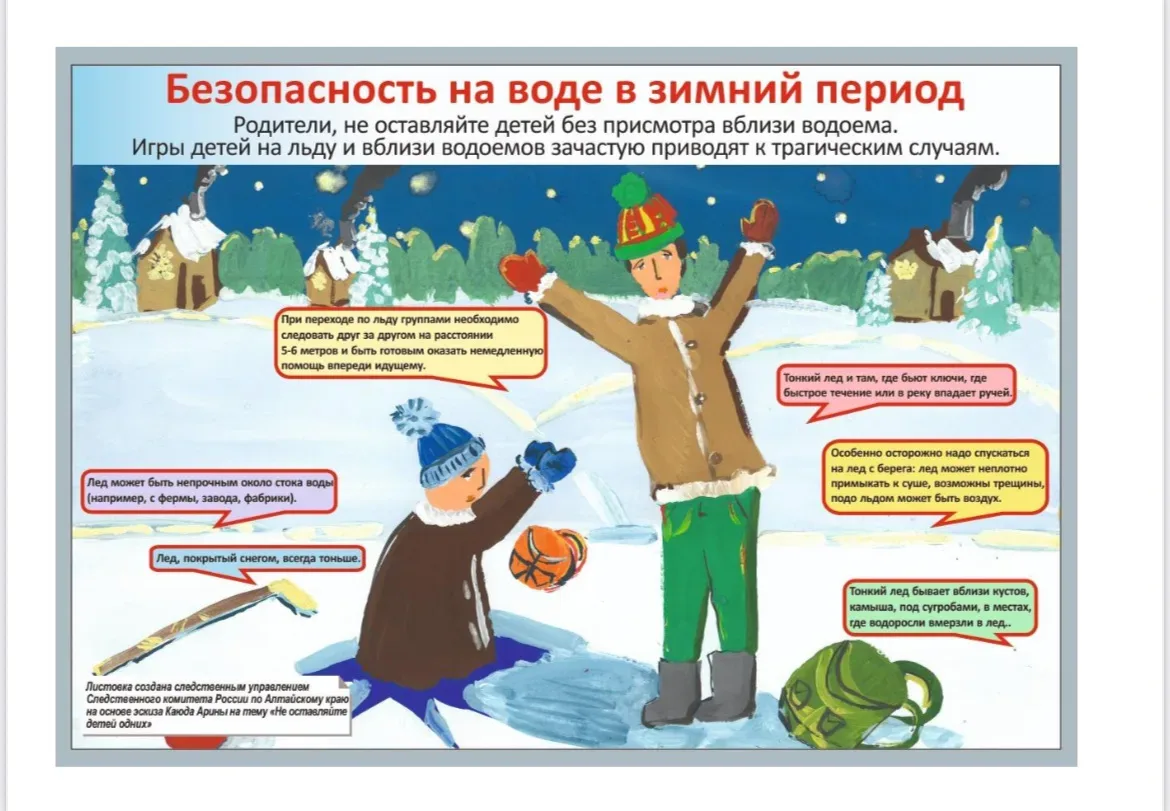 Безопасность на воде в зимний период

Родители, не оставляйте детей без присмотра вблизи водоема. Игры детей на льду и вблизи водоемов зачастую приводят к трагическим случаям.

При переходе по льду группами необходимо следовать друг за другом на расстоянии 5-6 метров и быть готовым оказать немедленную помощь впереди идущему.

Тонкий лед и там, где бьют ключи, где быстрое течение или в реку впадает ручей.

Особенно осторожно надо спускаться на лед с берега: лед может неплотно примыкать к суше, возможны трещины, подо льдом может быть воздух.

Лед может быть непрочным около стока воды (например, с фермы, завода, фабрики).

Лед, покрытый снегом, всегда тоньше.

Тонкий лед бывает вблизи кустов, камыша, под сугробами, в местах, где водоросли вмерзли в лед..

Листовка создана следственным управлением Следственного комитета России по Алтайскому краю на основе эскиза Каюда Арины на тему «Не оставляйте детей одних»